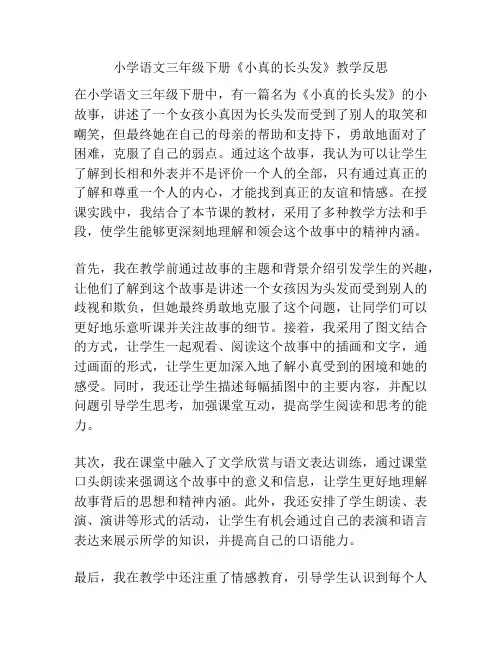 小学语文三年级下册《小真的长头发》教学反思

在小学语文三年级下册中，有一篇名为《小真的长头发》的小故事，讲述了一个女孩小真因为长头发而受到了别人的取笑和嘲笑，但最终她在自己的母亲的帮助和支持下，勇敢地面对了困难，克服了自己的弱点。通过这个故事，我认为可以让学生了解到长相和外表并不是评价一个人的全部，只有通过真正的了解和尊重一个人的内心，才能找到真正的友谊和情感。在授课实践中，我结合了本节课的教材，采用了多种教学方法和手段，使学生能够更深刻地理解和领会这个故事中的精神内涵。

首先，我在教学前通过故事的主题和背景介绍引发学生的兴趣，让他们了解到这个故事是讲述一个女孩因为头发而受到别人的歧视和欺负，但她最终勇敢地克服了这个问题，让同学们可以更好地乐意听课并关注故事的细节。接着，我采用了图文结合的方式，让学生一起观看、阅读这个故事中的插画和文字，通过画面的形式，让学生更加深入地了解小真受到的困境和她的感受。同时，我还让学生描述每幅插图中的主要内容，并配以问题引导学生思考，加强课堂互动，提高学生阅读和思考的能力。

其次，我在课堂中融入了文学欣赏与语文表达训练，通过课堂口头朗读来强调这个故事中的意义和信息，让学生更好地理解故事背后的思想和精神内涵。此外，我还安排了学生朗读、表演、演讲等形式的活动，让学生有机会通过自己的表演和语言表达来展示所学的知识，并提高自己的口语能力。

最后，我在教学中还注重了情感教育，引导学生认识到每个人